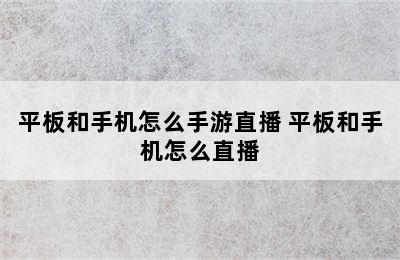 平板和手机怎么手游直播 平板和手机怎么直播